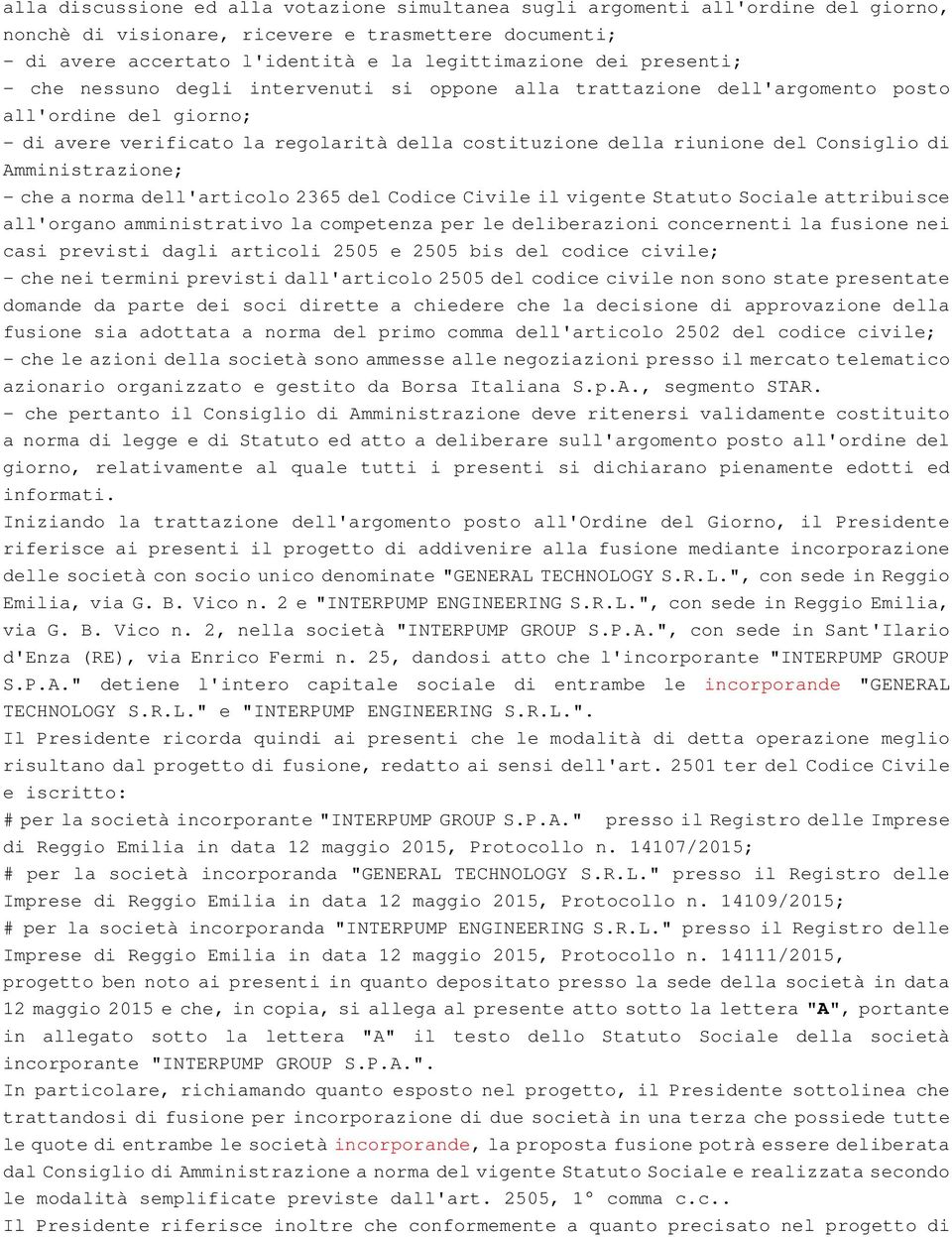 alla discussione ed alla votazione simultanea sugli argomenti all'ordine del giorno, nonchè di visionare, ricevere e trasmettere documenti;
- di avere accertato l'identità e la legittimazione dei presenti;
- che nessuno degli intervenuti si oppone alla trattazione dell'argomento posto all'ordine del giorno;
- di avere verificato la regolarità della costituzione della riunione del Consiglio di Amministrazione;
- che a norma dell'articolo 2365 del Codice Civile il vigente Statuto Sociale attribuisce all'organo amministrativo la competenza per le deliberazioni concernenti la fusione nei casi previsti dagli articoli 2505 e 2505 bis del codice civile;
- che nei termini previsti dall'articolo 2505 del codice civile non sono state presentate domande da parte dei soci dirette a chiedere che la decisione di approvazione della fusione sia adottata a norma del primo comma dell'articolo 2502 del codice civile;
- che le azioni della società sono ammesse alle negoziazioni presso il mercato telematico azionario organizzato e gestito da Borsa Italiana S.p.A., segmento STAR.
- che pertanto il Consiglio di Amministrazione deve ritenersi validamente costituito a norma di legge e di Statuto ed atto a deliberare sull'argomento posto all'ordine del giorno, relativamente al quale tutti i presenti si dichiarano pienamente edotti ed informati.
Iniziando la trattazione dell'argomento posto all'Ordine del Giorno, il Presidente riferisce ai presenti il progetto di addivenire alla fusione mediante incorporazione delle società con socio unico denominate "GENERAL TECHNOLOGY S.R.L.", con sede in Reggio Emilia, via G. B. Vico n. 2 e "INTERPUMP ENGINEERING S.R.L.", con sede in Reggio Emilia, via G. B. Vico n. 2, nella società "INTERPUMP GROUP S.P.A.", con sede in Sant'Ilario d'Enza (RE), via Enrico Fermi n. 25, dandosi atto che l'incorporante "INTERPUMP GROUP S.P.A." detiene l'intero capitale sociale di entrambe le incorporande "GENERAL TECHNOLOGY S.R.L." e "INTERPUMP ENGINEERING S.R.L.".
Il Presidente ricorda quindi ai presenti che le modalità di detta operazione meglio risultano dal progetto di fusione, redatto ai sensi dell'art. 2501 ter del Codice Civile e iscritto:
# per la società incorporante "INTERPUMP GROUP S.P.A." presso il Registro delle Imprese di Reggio Emilia in data 12 maggio 2015, Protocollo n. 14107/2015;
# per la società incorporanda "GENERAL TECHNOLOGY S.R.L." presso il Registro delle Imprese di Reggio Emilia in data 12 maggio 2015, Protocollo n. 14109/2015;
# per la società incorporanda "INTERPUMP ENGINEERING S.R.L." presso il Registro delle Imprese di Reggio Emilia in data 12 maggio 2015, Protocollo n. 14111/2015,
progetto ben noto ai presenti in quanto depositato presso la sede della società in data 12 maggio 2015 e che, in copia, si allega al presente atto sotto la lettera "A", portante in allegato sotto la lettera "A" il testo dello Statuto Sociale della società incorporante "INTERPUMP GROUP S.P.A.".
In particolare, richiamando quanto esposto nel progetto, il Presidente sottolinea che trattandosi di fusione per incorporazione di due società in una terza che possiede tutte le quote di entrambe le società incorporande, la proposta fusione potrà essere deliberata dal Consiglio di Amministrazione a norma del vigente Statuto Sociale e realizzata secondo le modalità semplificate previste dall'art. 2505, 1° comma c.c..
Il Presidente riferisce inoltre che conformemente a quanto precisato nel progetto di